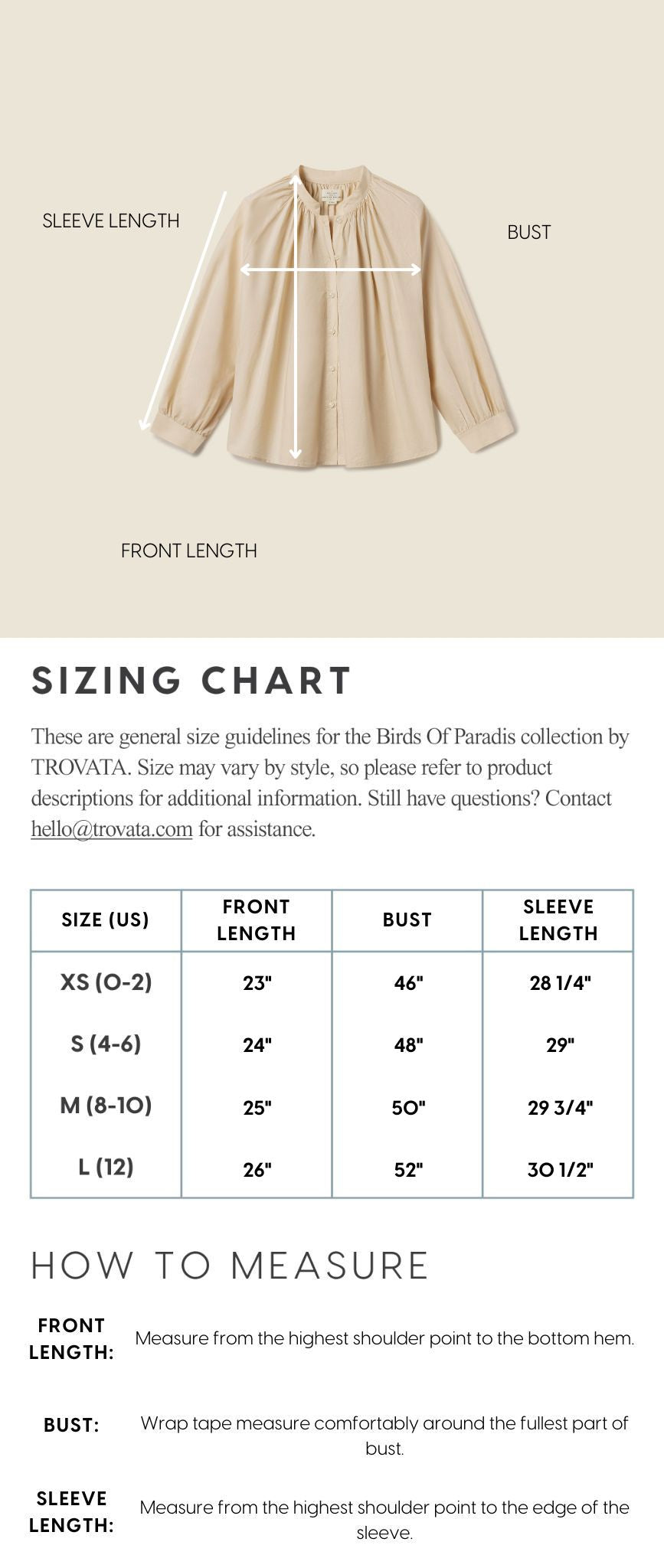 SLEEVE LENGTH

BUST

FRONT LENGTH

SIZING CHART

These are general size guidelines for the Birds Of Paradis collection by TROVATA. Size may vary by style, so please refer to product descriptions for additional information. Still have questions? Contact hello@trovata.com for assistance.

| SIZE (US) | FRONT LENGTH | BUST | SLEEVE LENGTH |
|---|---|---|---|
| XS (0-2) | 23" | 46" | 28 1/4" |
| S (4-6) | 24" | 48" | 29" |
| M (8-10) | 25" | 50" | 29 3/4" |
| L (12) | 26" | 52" | 30 1/2" |

HOW TO MEASURE

FRONT LENGTH: Measure from the highest shoulder point to the bottom hem.

BUST: Wrap tape measure comfortably around the fullest part of bust.

SLEEVE LENGTH: Measure from the highest shoulder point to the edge of the sleeve.